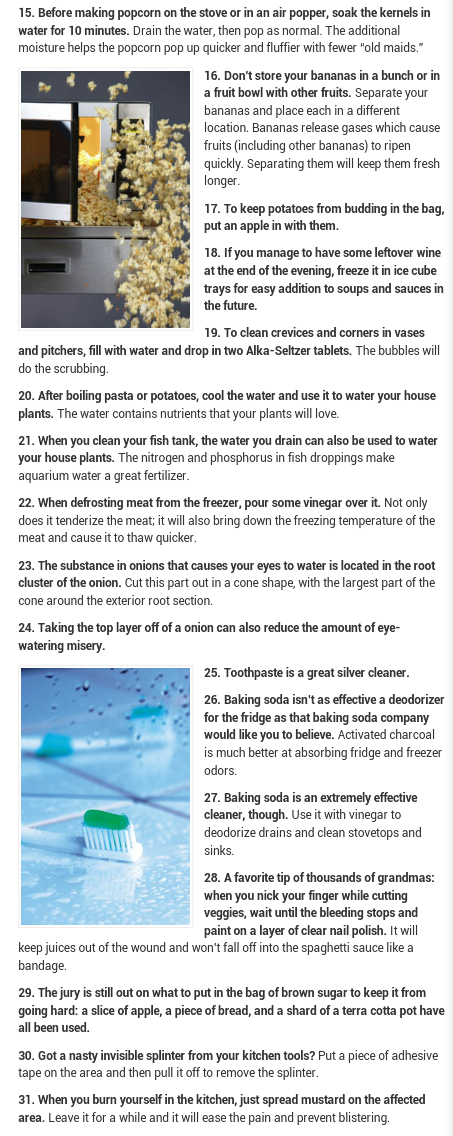 15. Before making popcorn on the stove or in an air popper, soak the kernels in water for 10 minutes. Drain the water, then pop as normal. The additional moisture helps the popcorn pop up quicker and fluffier with fewer "old maids."

16. Don't store your bananas in a bunch or in a fruit bowl with other fruits. Separate your bananas and place each in a different location. Bananas release gases which cause fruits (including other bananas) to ripen quickly. Separating them will keep them fresh longer.

17. To keep potatoes from budding in the bag, put an apple in with them.

18. If you manage to have some leftover wine at the end of the evening, freeze it in ice cube trays for easy addition to soups and sauces in the future.

19. To clean crevices and corners in vases and pitchers, fill with water and drop in two Alka-Seltzer tablets. The bubbles will do the scrubbing.

20. After boiling pasta or potatoes, cool the water and use it to water your house plants. The water contains nutrients that your plants will love.

21. When you clean your fish tank, the water you drain can also be used to water your house plants. The nitrogen and phosphorus in fish droppings make aquarium water a great fertilizer.

22. When defrosting meat from the freezer, pour some vinegar over it. Not only does it tenderize the meat; it will also bring down the freezing temperature of the meat and cause it to thaw quicker.

23. The substance in onions that causes your eyes to water is located in the root cluster of the onion. Cut this part out in a cone shape, with the largest part of the cone around the exterior root section.

24. Taking the top layer off of a onion can also reduce the amount of eye-watering misery.

25. Toothpaste is a great silver cleaner.

26. Baking soda isn't as effective a deodorizer for the fridge as that baking soda company would like you to believe. Activated charcoal is much better at absorbing fridge and freezer odors.

27. Baking soda is an extremely effective cleaner, though. Use it with vinegar to deodorize drains and clean stovetops and sinks.

28. A favorite tip of thousands of grandmas: when you nick your finger while cutting veggies, wait until the bleeding stops and paint on a layer of clear nail polish. It will keep juices out of the wound and won't fall off into the spaghetti sauce like a bandage.

29. The jury is still out on what to put in the bag of brown sugar to keep it from going hard: a slice of apple, a piece of bread, and a shard of a terra cotta pot have all been used.

30. Got a nasty invisible splinter from your kitchen tools? Put a piece of adhesive tape on the area and then pull it off to remove the splinter.

31. When you burn yourself in the kitchen, just spread mustard on the affected area. Leave it for a while and it will ease the pain and prevent blistering.